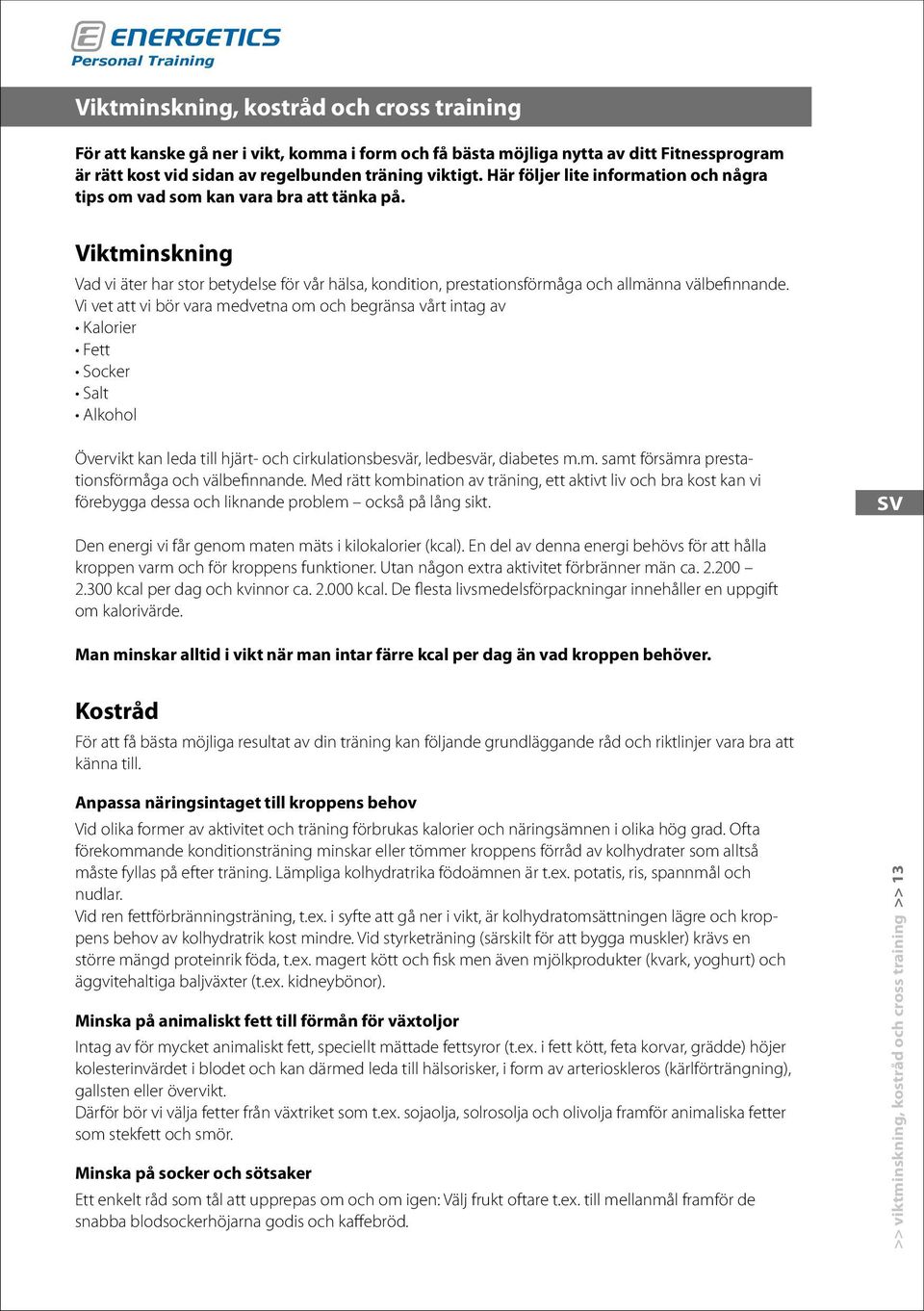 ENERGETICS
Personal Training

Viktminskning, kostråd och cross training

För att kanske gå ner i vikt, komma i form och få bästa möjliga nytta av ditt Fitnessprogram är rätt kost vid sidan av regelbunden träning viktigt. Här följer lite information och några tips om vad som kan vara bra att tänka på.

Viktminskning

Vad vi äter har stor betydelse för vår hälsa, kondition, prestationsförmåga och allmänna välbefinnande. Vi vet att vi bör vara medvetna om och begränsa vårt intag av
• Kalorier
• Fett
• Socker
• Salt
• Alkohol

Övervikt kan leda till hjärt- och cirkulationsbesvär, ledbesvär, diabetes m.m. samt försämra prestationsförmåga och välbefinnande. Med rätt kombination av träning, ett aktivt liv och bra kost kan vi förebygga dessa och liknande problem – också på lång sikt.

SV

Den energi vi får genom maten mäts i kilokalorier (kcal). En del av denna energi behövs för att hålla kroppen varm och för kroppens funktioner. Utan någon extra aktivitet förbränner män ca. 2.200 – 2.300 kcal per dag och kvinnor ca. 2.000 kcal. De flesta livsmedelsförpackningar innehåller en uppgift om kalorivärde.

Man minskar alltid i vikt när man intar färre kcal per dag än vad kroppen behöver.

Kostråd

För att få bästa möjliga resultat av din träning kan följande grundläggande råd och riktlinjer vara bra att känna till.

Anpassa näringsintaget till kroppens behov

Vid olika former av aktivitet och träning förbrukas kalorier och näringsämnen i olika hög grad. Ofta förekommande konditionsträning minskar eller tömmer kroppens förråd av kolhydrater som alltså måste fyllas på efter träning. Lämpliga kolhydratrika födoämnen är t.ex. potatis, ris, spannmål och nudlar.
Vid ren fettförbränningsträning, t.ex. i syfte att gå ner i vikt, är kolhydratomsättningen lägre och kroppens behov av kolhydratrik kost mindre. Vid styrketräning (särskilt för att bygga muskler) krävs en större mängd proteinrik föda, t.ex. magert kött och fisk men även mjölkprodukter (kvark, yoghurt) och äggvitehaltiga baljväxter (t.ex. kidneybönor).

Minska på animaliskt fett till förmån för växtoljor

Intag av för mycket animaliskt fett, speciellt mättade fettsyror (t.ex. i fett kött, feta korvar, grädde) höjer kolesterinvärdet i blodet och kan därmed leda till hälsorisker, i form av arterioskleros (kärlförträngning), gallsten eller övervikt.
Därför bör vi välja fetter från växtriket som t.ex. sojaolja, solrosolja och olivolja framför animaliska fetter som stekfett och smör.

Minska på socker och sötsaker

Ett enkelt råd som tål att upprepas om och om igen: Välj frukt oftare t.ex. till mellanmål framför de snabba blodsockerhöjarna godis och kaffebröd.

>> viktminskning, kostråd och cross training >> 13